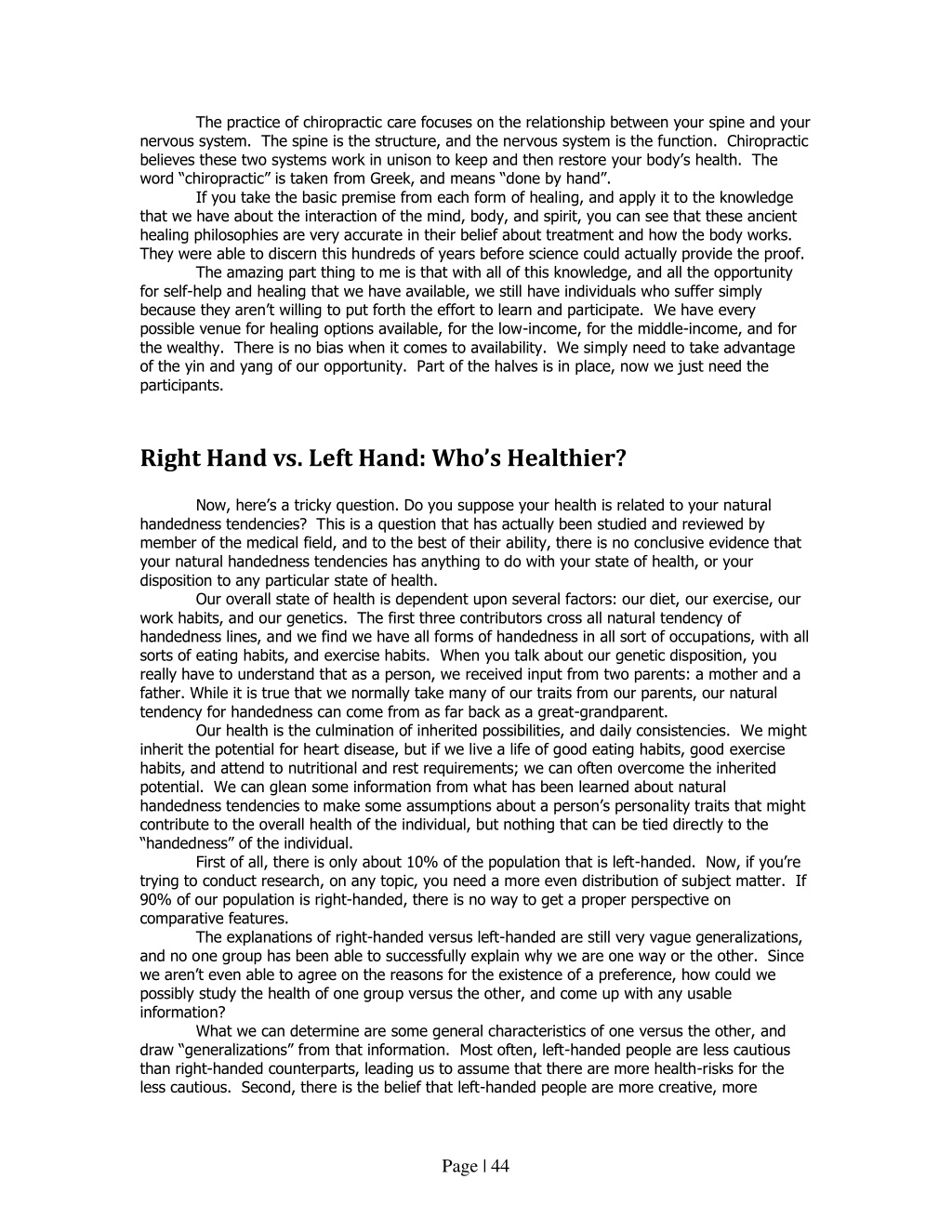 The practice of chiropractic care focuses on the relationship between your spine and your nervous system. The spine is the structure, and the nervous system is the function. Chiropractic believes these two systems work in unison to keep and then restore your body's health. The word "chiropractic" is taken from Greek, and means "done by hand".

If you take the basic premise from each form of healing, and apply it to the knowledge that we have about the interaction of the mind, body, and spirit, you can see that these ancient healing philosophies are very accurate in their belief about treatment and how the body works. They were able to discern this hundreds of years before science could actually provide the proof.

The amazing part thing to me is that with all of this knowledge, and all the opportunity for self-help and healing that we have available, we still have individuals who suffer simply because they aren't willing to put forth the effort to learn and participate. We have every possible venue for healing options available, for the low-income, for the middle-income, and for the wealthy. There is no bias when it comes to availability. We simply need to take advantage of the yin and yang of our opportunity. Part of the halves is in place, now we just need the participants.

Right Hand vs. Left Hand: Who's Healthier?

Now, here's a tricky question. Do you suppose your health is related to your natural handedness tendencies? This is a question that has actually been studied and reviewed by member of the medical field, and to the best of their ability, there is no conclusive evidence that your natural handedness tendencies has anything to do with your state of health, or your disposition to any particular state of health.

Our overall state of health is dependent upon several factors: our diet, our exercise, our work habits, and our genetics. The first three contributors cross all natural tendency of handedness lines, and we find we have all forms of handedness in all sort of occupations, with all sorts of eating habits, and exercise habits. When you talk about our genetic disposition, you really have to understand that as a person, we received input from two parents: a mother and a father. While it is true that we normally take many of our traits from our parents, our natural tendency for handedness can come from as far back as a great-grandparent.

Our health is the culmination of inherited possibilities, and daily consistencies. We might inherit the potential for heart disease, but if we live a life of good eating habits, good exercise habits, and attend to nutritional and rest requirements; we can often overcome the inherited potential. We can glean some information from what has been learned about natural handedness tendencies to make some assumptions about a person's personality traits that might contribute to the overall health of the individual, but nothing that can be tied directly to the "handedness" of the individual.

First of all, there is only about 10% of the population that is left-handed. Now, if you're trying to conduct research, on any topic, you need a more even distribution of subject matter. If 90% of our population is right-handed, there is no way to get a proper perspective on comparative features.

The explanations of right-handed versus left-handed are still very vague generalizations, and no one group has been able to successfully explain why we are one way or the other. Since we aren't even able to agree on the reasons for the existence of a preference, how could we possibly study the health of one group versus the other, and come up with any usable information?

What we can determine are some general characteristics of one versus the other, and draw "generalizations" from that information. Most often, left-handed people are less cautious than right-handed counterparts, leading us to assume that there are more health-risks for the less cautious. Second, there is the belief that left-handed people are more creative, more

Page | 44